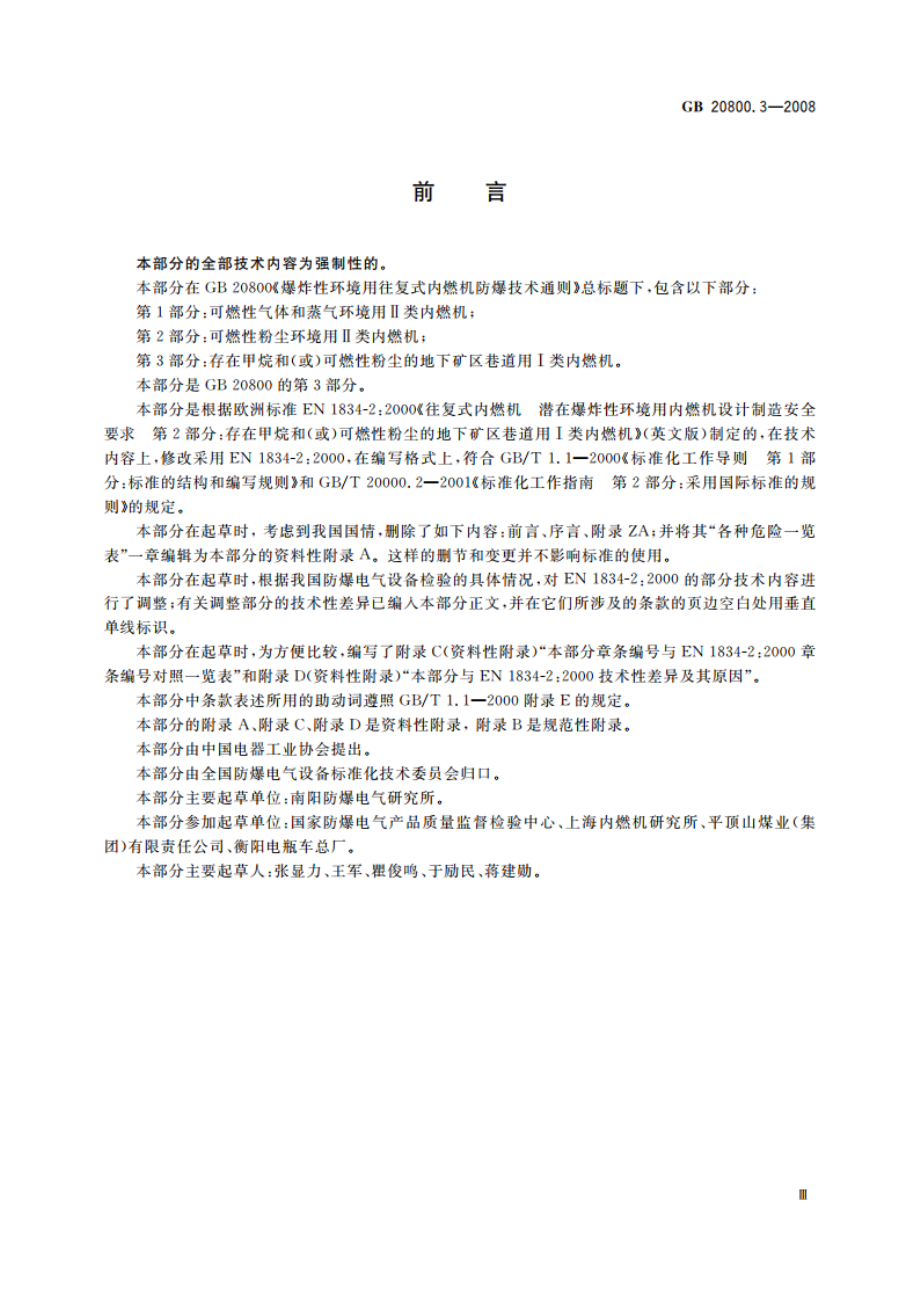 GB 20800.3—2008

前 言

本部分的全部技术内容为强制性的。

本部分在 GB 20800《爆炸性环境用往复式内燃机防爆技术通则》总标题下，包含以下部分：

第 1 部分：可燃性气体和蒸气环境用Ⅱ类内燃机；

第 2 部分：可燃性粉尘环境用Ⅱ类内燃机；

第 3 部分：存在甲烷和(或)可燃性粉尘的地下矿区巷道用Ⅰ类内燃机。

本部分是 GB 20800 的第 3 部分。

本部分是根据欧洲标准 EN 1834-2:2000《往复式内燃机 潜在爆炸性环境用内燃机设计制造安全要求 第 2 部分：存在甲烷和(或)可燃性粉尘的地下矿区巷道用Ⅰ类内燃机》(英文版)制定的，在技术内容上，修改采用 EN 1834-2:2000，在编写格式上，符合 GB/T 1.1—2000《标准化工作导则 第 1 部分：标准的结构和编写规则》和 GB/T 20000.2—2001《标准化工作指南 第 2 部分：采用国际标准的规则》的规定。

本部分在起草时，考虑到我国国情，删除了如下内容：前言、序言、附录 ZA；并将其“各种危险一览表”一章编辑为本部分的资料性附录 A。这样的删节和变更并不影响标准的使用。

本部分在起草时，根据我国防爆电气设备检验的具体情况，对 EN 1834-2:2000 的部分技术内容进行了调整；有关调整部分的技术性差异已编入本部分正文，并在它们所涉及的条款的页边空白处用垂直单线标识。

本部分在起草时，为方便比较，编写了附录 C(资料性附录)“本部分章条编号与 EN 1834-2:2000 章条编号对照一览表”和附录 D(资料性附录)“本部分与 EN 1834-2:2000 技术性差异及其原因”。

本部分中条款表述所用的助动词遵照 GB/T 1.1—2000 附录 E 的规定。

本部分的附录 A、附录 C、附录 D 是资料性附录，附录 B 是规范性附录。

本部分由中国电器工业协会提出。

本部分由全国防爆电气设备标准化技术委员会归口。

本部分主要起草单位：南阳防爆电气研究所。

本部分参加起草单位：国家防爆电气产品质量监督检验中心、上海内燃机研究所、平顶山煤业(集团)有限责任公司、衡阳电瓶车总厂。

本部分主要起草人：张显力、王军、瞿俊鸣、于励民、蒋建勋。

Ⅲ